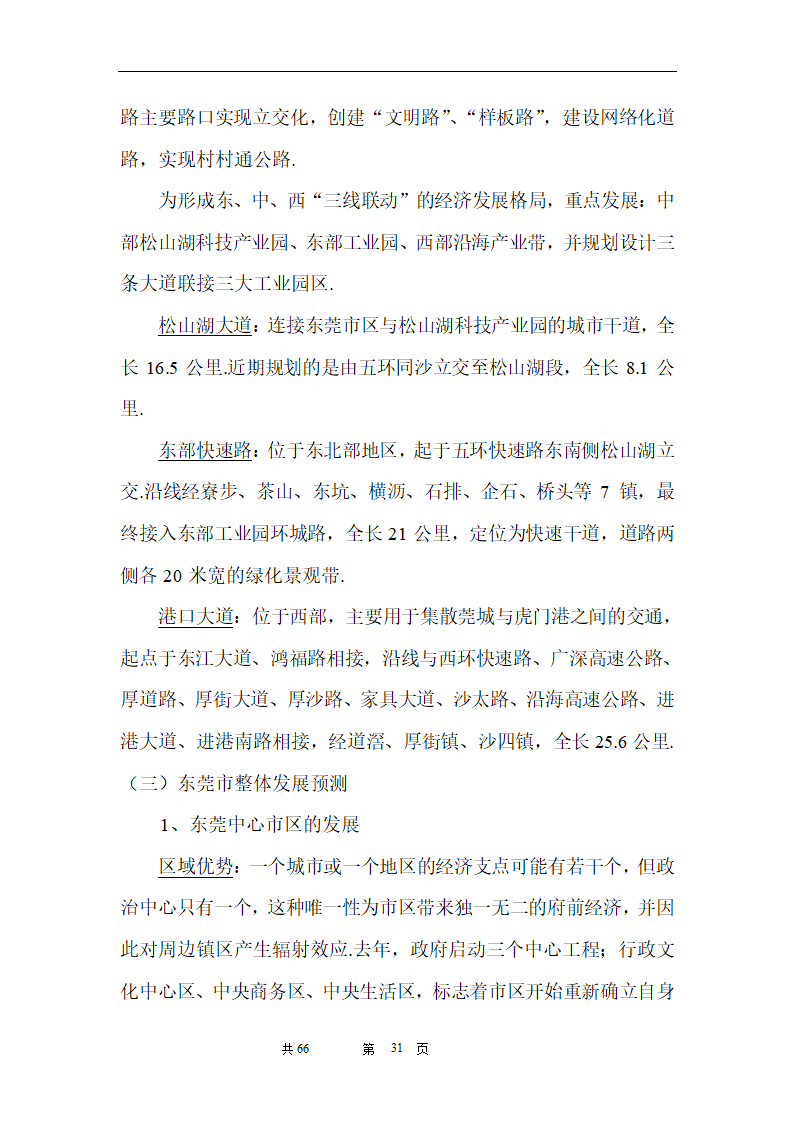 路主要路口实现立交化，创建“文明路”、“样板路”，建设网络化道路，实现村村通公路.

为形成东、中、西“三线联动”的经济发展格局，重点发展：中部松山湖科技产业园、东部工业园、西部沿海产业带，并规划设计三条大道联接三大工业园区.

松山湖大道：连接东莞市区与松山湖科技产业园的城市干道，全长 16.5 公里.近期规划的是由五环同沙立交至松山湖段，全长 8.1 公里.

东部快速路：位于东北部地区，起于五环快速路东南侧松山湖立交.沿线经寮步、茶山、东坑、横沥、石排、企石、桥头等 7 镇，最终接入东部工业园环城路，全长 21 公里，定位为快速干道，道路两侧各 20 米宽的绿化景观带.

港口大道：位于西部，主要用于集散莞城与虎门港之间的交通，起点于东江大道、鸿福路相接，沿线与西环快速路、广深高速公路、厚道路、厚街大道、厚沙路、家具大道、沙太路、沿海高速公路、进港大道、进港南路相接，经道滘、厚街镇、沙四镇，全长 25.6 公里.

（三）东莞市整体发展预测

1、东莞中心市区的发展

区域优势：一个城市或一个地区的经济支点可能有若干个，但政治中心只有一个，这种唯一性为市区带来独一无二的府前经济，并因此对周边镇区产生辐射效应.去年，政府启动三个中心工程；行政文化中心区、中央商务区、中央生活区，标志着市区开始重新确立自身

共 66　　第　31　页